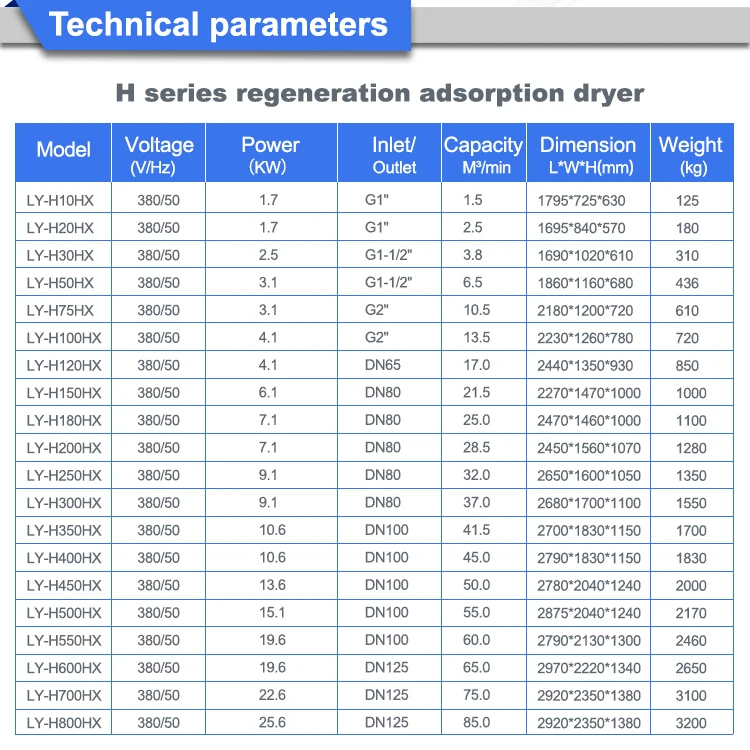 Technical parameters

H series regeneration adsorption dryer

| Model | Voltage (V/Hz) | Power (KW) | Inlet/ Outlet | Capacity M³/min | Dimension L*W*H(mm) | Weight (kg) |
|---|---|---|---|---|---|---|
| LY-H10HX | 380/50 | 1.7 | G1" | 1.5 | 1795*725*630 | 125 |
| LY-H20HX | 380/50 | 1.7 | G1" | 2.5 | 1695*840*570 | 180 |
| LY-H30HX | 380/50 | 2.5 | G1-1/2" | 3.8 | 1690*1020*610 | 310 |
| LY-H50HX | 380/50 | 3.1 | G1-1/2" | 6.5 | 1860*1160*680 | 436 |
| LY-H75HX | 380/50 | 3.1 | G2" | 10.5 | 2180*1200*720 | 610 |
| LY-H100HX | 380/50 | 4.1 | G2" | 13.5 | 2230*1260*780 | 720 |
| LY-H120HX | 380/50 | 4.1 | DN65 | 17.0 | 2440*1350*930 | 850 |
| LY-H150HX | 380/50 | 6.1 | DN80 | 21.5 | 2270*1470*1000 | 1000 |
| LY-H180HX | 380/50 | 7.1 | DN80 | 25.0 | 2470*1460*1000 | 1100 |
| LY-H200HX | 380/50 | 7.1 | DN80 | 28.5 | 2450*1560*1070 | 1280 |
| LY-H250HX | 380/50 | 9.1 | DN80 | 32.0 | 2650*1600*1050 | 1350 |
| LY-H300HX | 380/50 | 9.1 | DN80 | 37.0 | 2680*1700*1100 | 1550 |
| LY-H350HX | 380/50 | 10.6 | DN100 | 41.5 | 2700*1830*1150 | 1700 |
| LY-H400HX | 380/50 | 10.6 | DN100 | 45.0 | 2790*1830*1150 | 1830 |
| LY-H450HX | 380/50 | 13.6 | DN100 | 50.0 | 2780*2040*1240 | 2000 |
| LY-H500HX | 380/50 | 15.1 | DN100 | 55.0 | 2875*2040*1240 | 2170 |
| LY-H550HX | 380/50 | 19.6 | DN100 | 60.0 | 2790*2130*1300 | 2460 |
| LY-H600HX | 380/50 | 19.6 | DN125 | 65.0 | 2970*2220*1340 | 2650 |
| LY-H700HX | 380/50 | 22.6 | DN125 | 75.0 | 2920*2350*1380 | 3100 |
| LY-H800HX | 380/50 | 25.6 | DN125 | 85.0 | 2920*2350*1380 | 3200 |